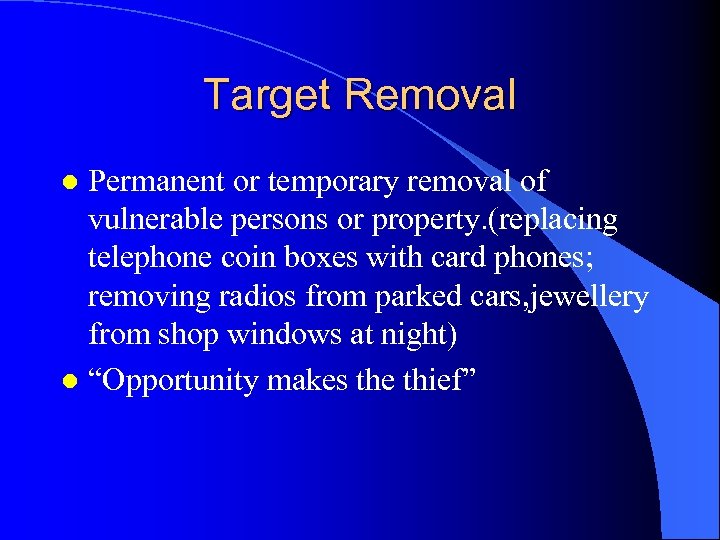 Target Removal

- Permanent or temporary removal of vulnerable persons or property.(replacing telephone coin boxes with card phones; removing radios from parked cars,jewellery from shop windows at night)
- “Opportunity makes the thief”